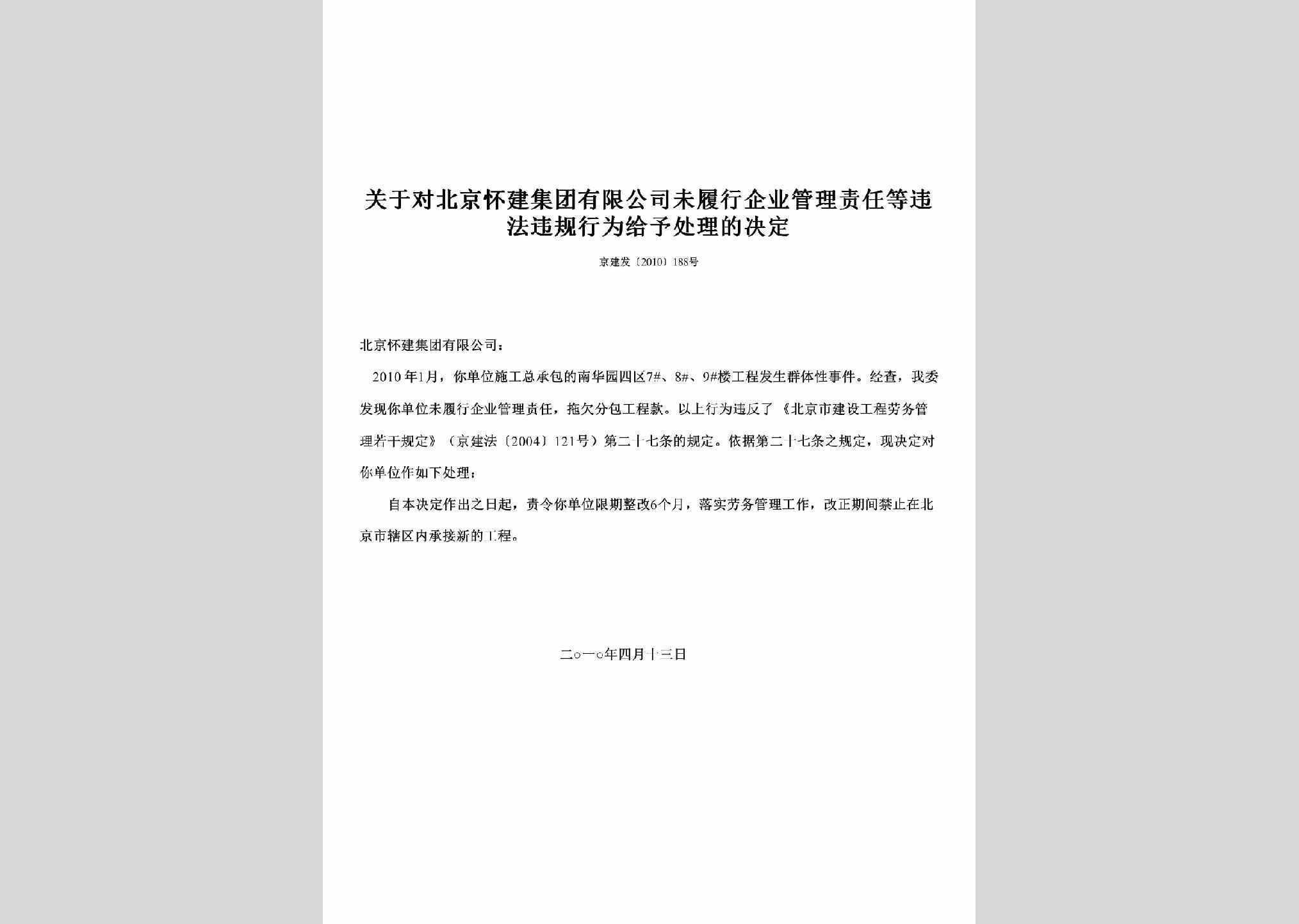 关于对北京怀建集团有限公司未履行企业管理责任等违法违规行为给予处理的决定

京建发〔2010〕188号

北京怀建集团有限公司：

2010年1月，你单位施工总承包的南华园四区7#、8#、9#楼工程发生群体性事件。经查，我委发现你单位未履行企业管理责任，拖欠分包工程款。以上行为违反了《北京市建设工程劳务管理若干规定》（京建法〔2004〕121号）第二十七条的规定。依据第二十七条之规定，现决定对你单位作如下处理：

自本决定作出之日起，责令你单位限期整改6个月，落实劳务管理工作，改正期间禁止在北京市辖区内承接新的工程。

二○一○年四月十三日